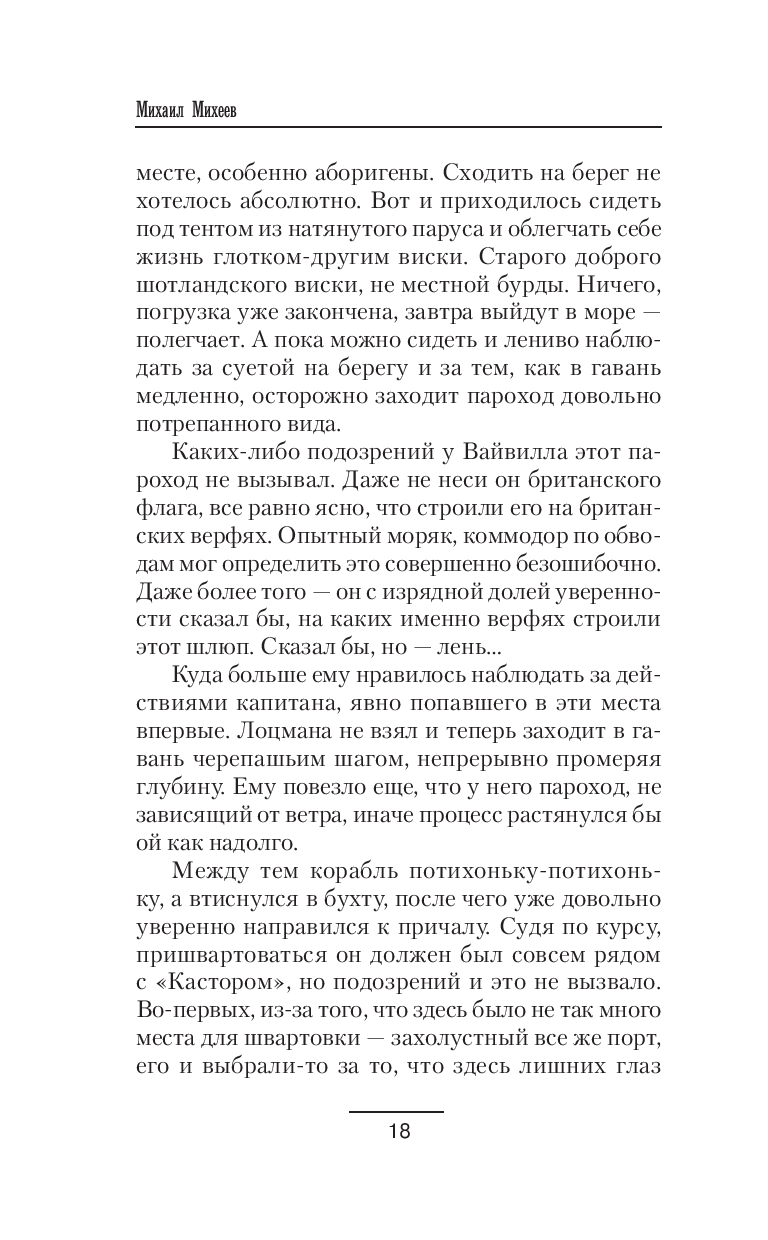 Михаил Михеев

месте, особенно аборигены. Сходить на берег не хотелось абсолютно. Вот и приходилось сидеть под тентом из натянутого паруса и облегчать себе жизнь глотком-другим виски. Старого доброго шотландского виски, не местной бурды. Ничего, погрузка уже закончена, завтра выйдут в море — полегчает. А пока можно сидеть и лениво наблюдать за суетой на берегу и за тем, как в гавань медленно, осторожно заходит пароход довольно потрепанного вида.

Каких-либо подозрений у Вайвилла этот пароход не вызывал. Даже не неси он британского флага, все равно ясно, что строили его на британских верфях. Опытный моряк, коммодор по обводам мог определить это совершенно безошибочно. Даже более того — он с изрядной долей уверенности сказал бы, на каких именно верфях строили этот шлюп. Сказал бы, но — лень...

Куда больше ему нравилось наблюдать за действиями капитана, явно попавшего в эти места впервые. Лоцмана не взял и теперь заходит в гавань черепашьим шагом, непрерывно промеряя глубину. Ему повезло еще, что у него пароход, не зависящий от ветра, иначе процесс растянулся бы ой как надолго.

Между тем корабль потихоньку-потихоньку, а втиснулся в бухту, после чего уже довольно уверенно направился к причалу. Судя по курсу, пришвартоваться он должен был совсем рядом с «Кастором», но подозрений и это не вызвало. Во-первых, из-за того, что здесь было не так много места для швартовки — захолустный все же порт, его и выбрали-то за то, что здесь лишних глаз

18